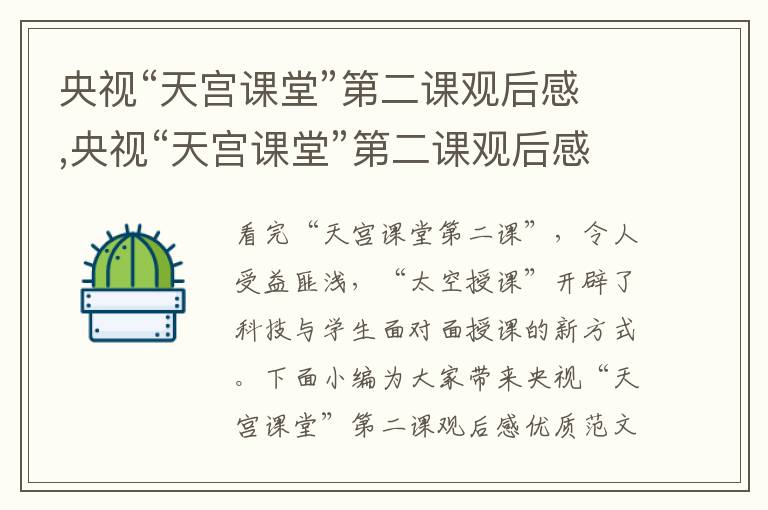 央视“天宫课堂”第二课观后感,央视“天宫课堂”第二课观后感

看完“天宫课堂第二课”，令人受益匪浅，“太空授课”开辟了科技与学生面对面授课的新方式。下面小编为大家带来央视“天宫课堂”第二课观后感优质范文